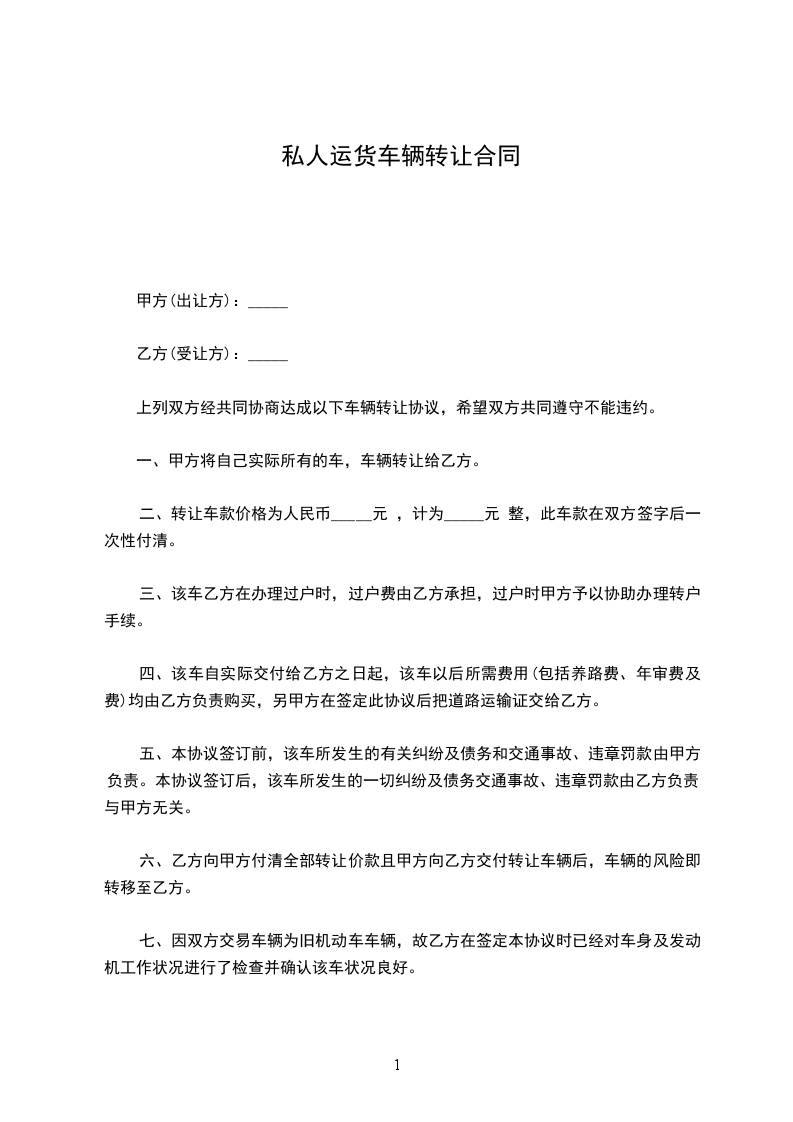 私人运货车辆转让合同

甲方(出让方)：_____

乙方(受让方)：_____

上列双方经共同协商达成以下车辆转让协议，希望双方共同遵守不能违约。

一、甲方将自己实际所有的车，车辆转让给乙方。

二、转让车款价格为人民币_____元 ，计为_____元 整，此车款在双方签字后一次性付清。

三、该车乙方在办理过户时，过户费由乙方承担，过户时甲方予以协助办理转户手续。

四、该车自实际交付给乙方之日起，该车以后所需费用(包括养路费、年审费及费)均由乙方负责购买，另甲方在签定此协议后把道路运输证交给乙方。

五、本协议签订前，该车所发生的有关纠纷及债务和交通事故、违章罚款由甲方负责。本协议签订后，该车所发生的一切纠纷及债务交通事故、违章罚款由乙方负责与甲方无关。

六、乙方向甲方付清全部转让价款且甲方向乙方交付转让车辆后，车辆的风险即转移至乙方。

七、因双方交易车辆为旧机动车车辆，故乙方在签定本协议时已经对车身及发动机工作状况进行了检查并确认该车状况良好。

1